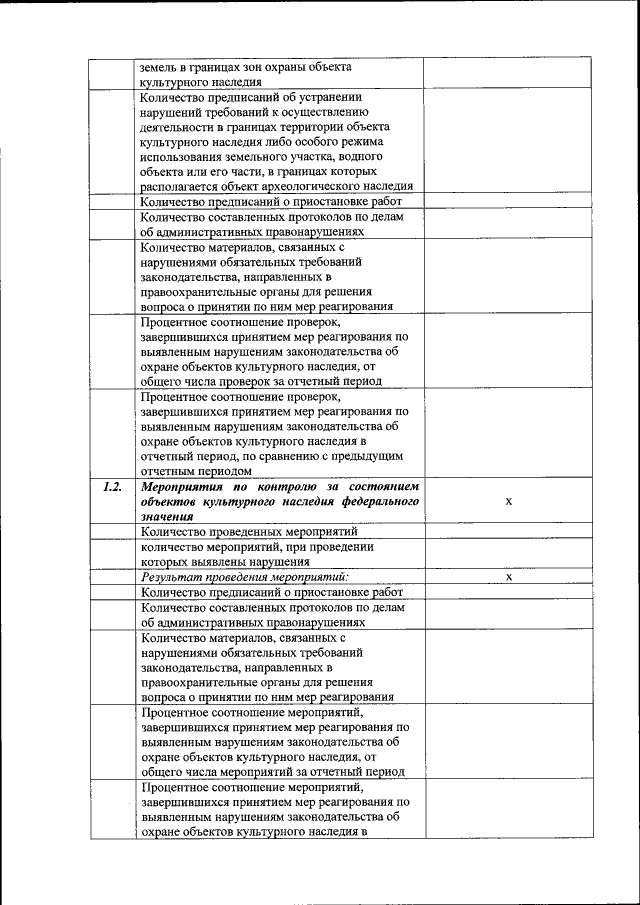 |  |  |  |
|---|---|---|
|  | земель в границах зон охраны объекта культурного наследия |  |
|  | Количество предписаний об устранении нарушений требований к осуществлению деятельности в границах территории объекта культурного наследия либо особого режима использования земельного участка, водного объекта или его части, в границах которых располагается объект археологического наследия |  |
|  | Количество предписаний о приостановке работ |  |
|  | Количество составленных протоколов по делам об административных правонарушениях |  |
|  | Количество материалов, связанных с нарушениями обязательных требований законодательства, направленных в правоохранительные органы для решения вопроса о принятии по ним мер реагирования |  |
|  | Процентное соотношение проверок, завершившихся принятием мер реагирования по выявленным нарушениям законодательства об охране объектов культурного наследия, от общего числа проверок за отчетный период |  |
|  | Процентное соотношение проверок, завершившихся принятием мер реагирования по выявленным нарушениям законодательства об охране объектов культурного наследия в отчетный период, по сравнению с предыдущим отчетным периодом |  |
| 1.2. | Мероприятия по контролю за состоянием объектов культурного наследия федерального значения | х |
|  | Количество проведенных мероприятий |  |
|  | количество мероприятий, при проведении которых выявлены нарушения |  |
|  | Результат проведения мероприятий: | х |
|  | Количество предписаний о приостановке работ |  |
|  | Количество составленных протоколов по делам об административных правонарушениях |  |
|  | Количество материалов, связанных с нарушениями обязательных требований законодательства, направленных в правоохранительные органы для решения вопроса о принятии по ним мер реагирования |  |
|  | Процентное соотношение мероприятий, завершившихся принятием мер реагирования по выявленным нарушениям законодательства об охране объектов культурного наследия, от общего числа мероприятий за отчетный период |  |
|  | Процентное соотношение мероприятий, завершившихся принятием мер реагирования по выявленным нарушениям законодательства об охране объектов культурного наследия в |  |